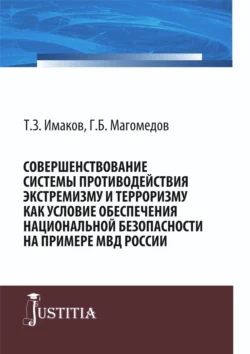 Т.З. Имаков, Г.Б. Магомедов

СОВЕРШЕНСТВОВАНИЕ СИСТЕМЫ ПРОТИВОДЕЙСТВИЯ ЭКСТРЕМИЗМУ И ТЕРРОРИЗМУ КАК УСЛОВИЕ ОБЕСПЕЧЕНИЯ НАЦИОНАЛЬНОЙ БЕЗОПАСНОСТИ НА ПРИМЕРЕ МВД РОССИИ

JUSTITIA